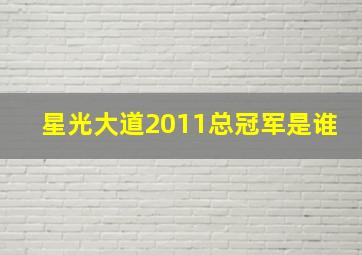 星光大道2011总冠军是谁